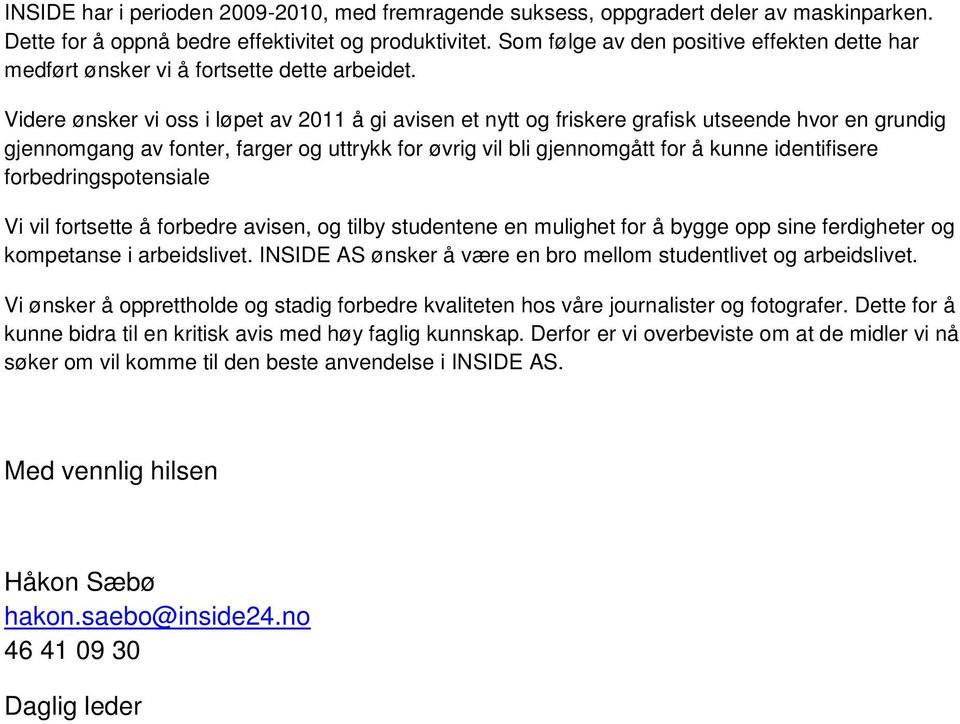 INSIDE har i perioden 2009-2010, med fremragende suksess, oppgradert deler av maskinparken. Dette for å oppnå bedre effektivitet og produktivitet. Som følge av den positive effekten dette har medført ønsker vi å fortsette dette arbeidet.

Videre ønsker vi oss i løpet av 2011 å gi avisen et nytt og friskere grafisk utseende hvor en grundig gjennomgang av fonter, farger og uttrykk for øvrig vil bli gjennomgått for å kunne identifisere forbedringspotensiale

Vi vil fortsette å forbedre avisen, og tilby studentene en mulighet for å bygge opp sine ferdigheter og kompetanse i arbeidslivet. INSIDE AS ønsker å være en bro mellom studentlivet og arbeidslivet.

Vi ønsker å opprettholde og stadig forbedre kvaliteten hos våre journalister og fotografer. Dette for å kunne bidra til en kritisk avis med høy faglig kunnskap. Derfor er vi overbeviste om at de midler vi nå søker om vil komme til den beste anvendelse i INSIDE AS.

Med vennlig hilsen

Håkon Sæbø
hakon.saebo@inside24.no
46 41 09 30

Daglig leder